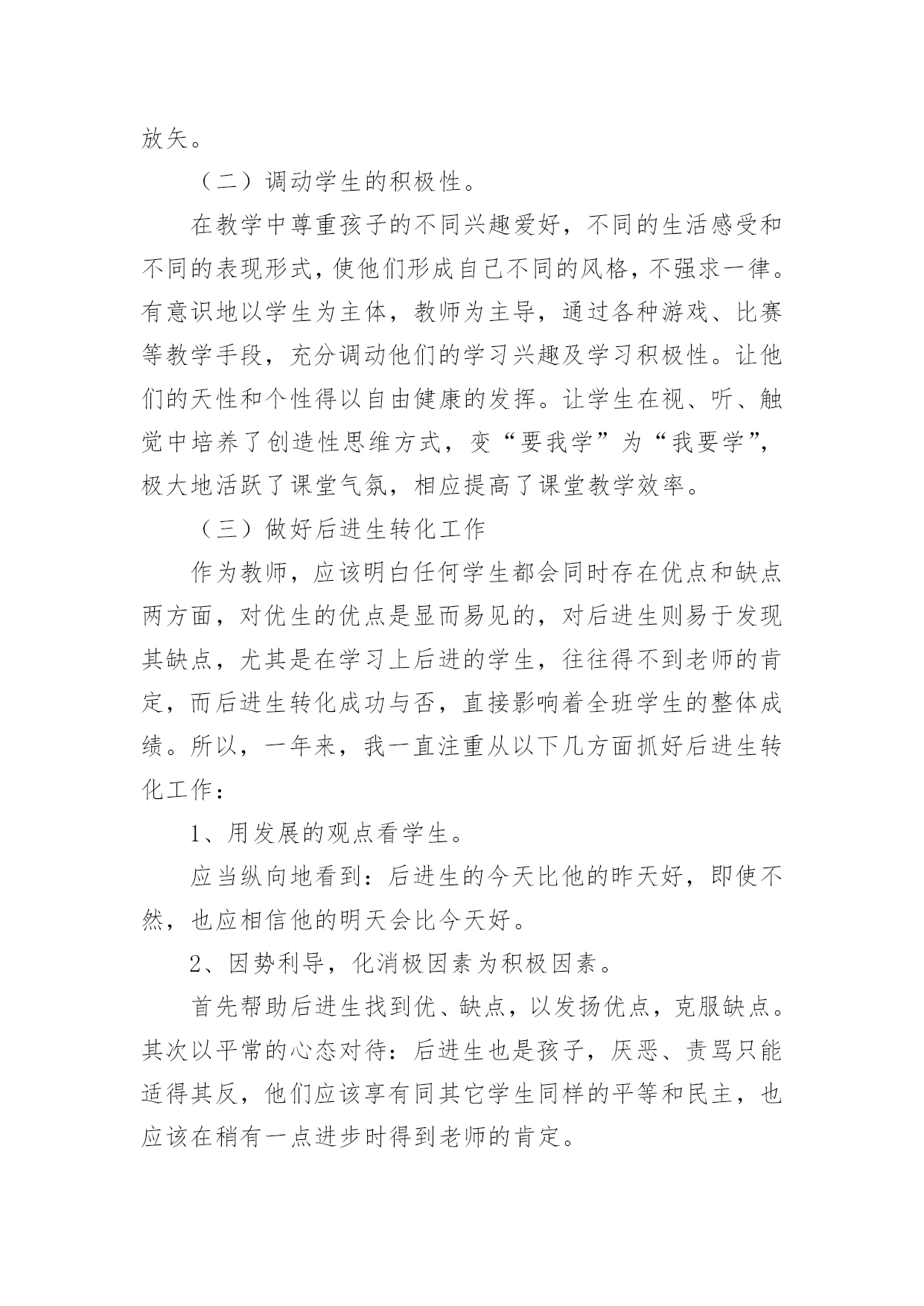 放矢。

（二）调动学生的积极性。

在教学中尊重孩子的不同兴趣爱好，不同的生活感受和不同的表现形式，使他们形成自己不同的风格，不强求一律。有意识地以学生为主体，教师为主导，通过各种游戏、比赛等教学手段，充分调动他们的学习兴趣及学习积极性。让他们的天性和个性得以自由健康的发挥。让学生在视、听、触觉中培养了创造性思维方式，变“要我学”为“我要学”，极大地活跃了课堂气氛，相应提高了课堂教学效率。

（三）做好后进生转化工作

作为教师，应该明白任何学生都会同时存在优点和缺点两方面，对优生的优点是显而易见的，对后进生则易于发现其缺点，尤其是在学习上后进的学生，往往得不到老师的肯定，而后进生转化成功与否，直接影响着全班学生的整体成绩。所以，一年来，我一直注重从以下几方面抓好后进生转化工作：

1、用发展的观点看学生。

应当纵向地看到：后进生的今天比他的昨天好，即使不然，也应相信他的明天会比今天好。

2、因势利导，化消极因素为积极因素。

首先帮助后进生找到优、缺点，以发扬优点，克服缺点。其次以平常的心态对待：后进生也是孩子，厌恶、责骂只能适得其反，他们应该享有同其它学生同样的平等和民主，也应该在稍有一点进步时得到老师的肯定。